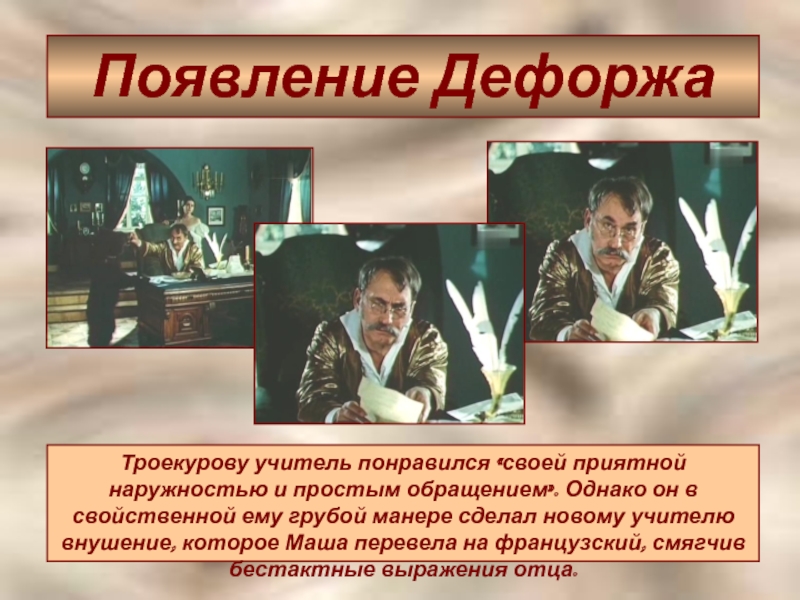 Появление Дефоржа

Троекурову учитель понравился «своей приятной наружностью и простым обращением». Однако он в свойственной ему грубой манере сделал новому учителю внушение, которое Маша перевела на французский, смягчив бестактные выражения отца.